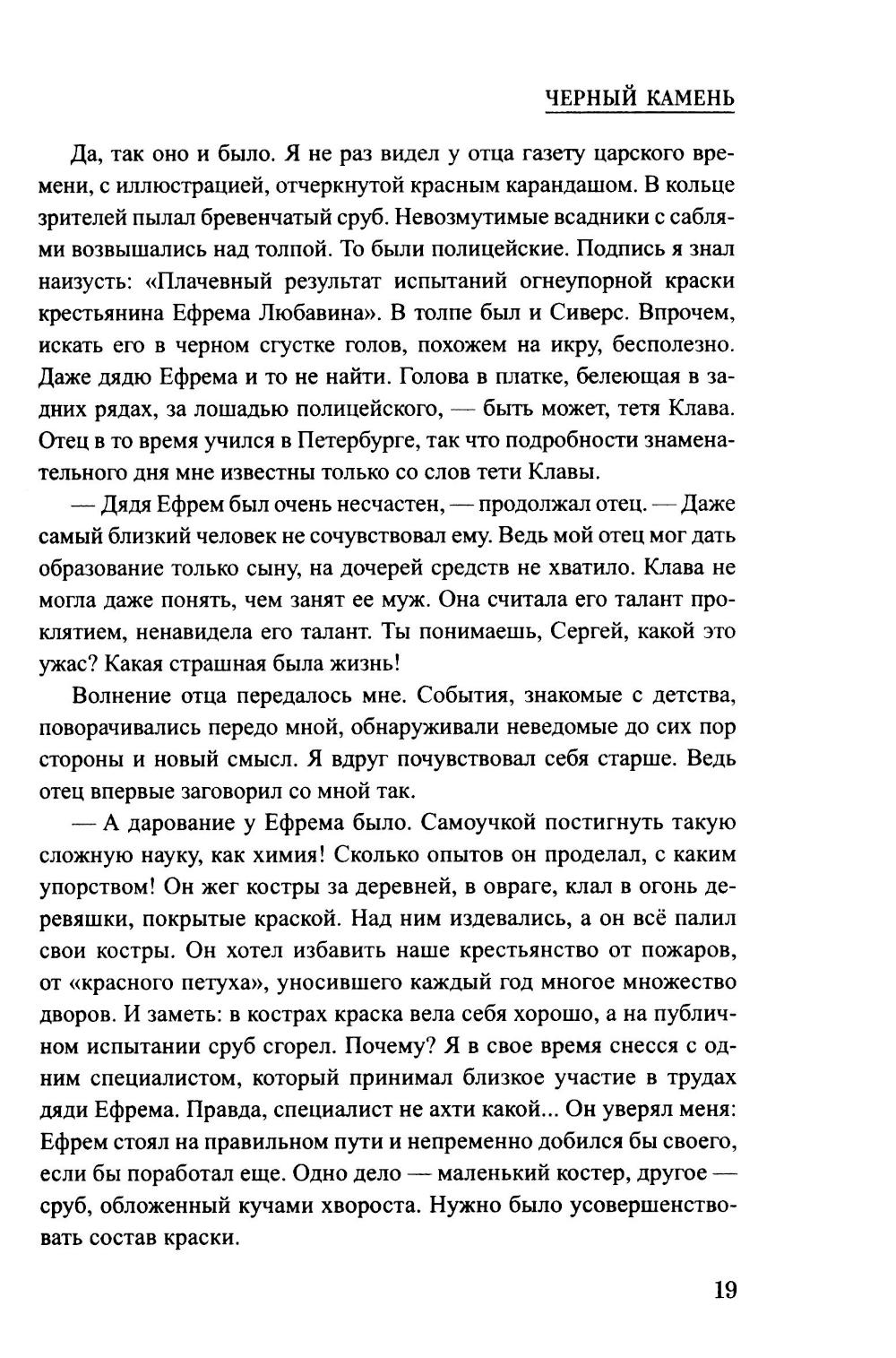 ЧЕРНЫЙ КАМЕНЬ

Да, так оно и было. Я не раз видел у отца газету царского времени, с иллюстрацией, отчеркнутой красным карандашом. В кольце зрителей пылал бревенчатый сруб. Невозмутимые всадники с саблями возвышались над толпой. То были полицейские. Подпись я знал наизусть: «Плачевный результат испытаний огнеупорной краски крестьянина Ефрема Любавина». В толпе был и Сиверс. Впрочем, искать его в черном сгустке голов, похожем на икру, бесполезно. Даже дядю Ефрема и то не найти. Голова в платке, белеющая в задних рядах, за лошадью полицейского, — быть может, тетя Клава. Отец в то время учился в Петербурге, так что подробности знаменательного дня мне известны только со слов тети Клавы.

— Дядя Ефрем был очень несчастен, — продолжал отец. — Даже самый близкий человек не сочувствовал ему. Ведь мой отец мог дать образование только сыну, на дочерей средств не хватило. Клава не могла даже понять, чем занят ее муж. Она считала его талант проклятием, ненавидела его талант. Ты понимаешь, Сергей, какой это ужас? Какая страшная была жизнь!

Волнение отца передалось мне. События, знакомые с детства, поворачивались передо мной, обнаруживали неведомые до сих пор стороны и новый смысл. Я вдруг почувствовал себя старше. Ведь отец впервые заговорил со мной так.

— А дарование у Ефрема было. Самоучкой постигнуть такую сложную науку, как химия! Сколько опытов он проделал, с каким упорством! Он жег костры за деревней, в овраге, клал в огонь деревяшки, покрытые краской. Над ним издевались, а он всё палил свои костры. Он хотел избавить наше крестьянство от пожаров, от «красного петуха», уносившего каждый год многое множество дворов. И заметь: в кострах краска вела себя хорошо, а на публичном испытании сруб сгорел. Почему? Я в свое время снесся с одним специалистом, который принимал близкое участие в трудах дяди Ефрема. Правда, специалист не ахти какой... Он уверял меня: Ефрем стоял на правильном пути и непременно добился бы своего, если бы поработал еще. Одно дело — маленький костер, другое — сруб, обложенный кучами хвороста. Нужно было усовершенствовать состав краски.

19